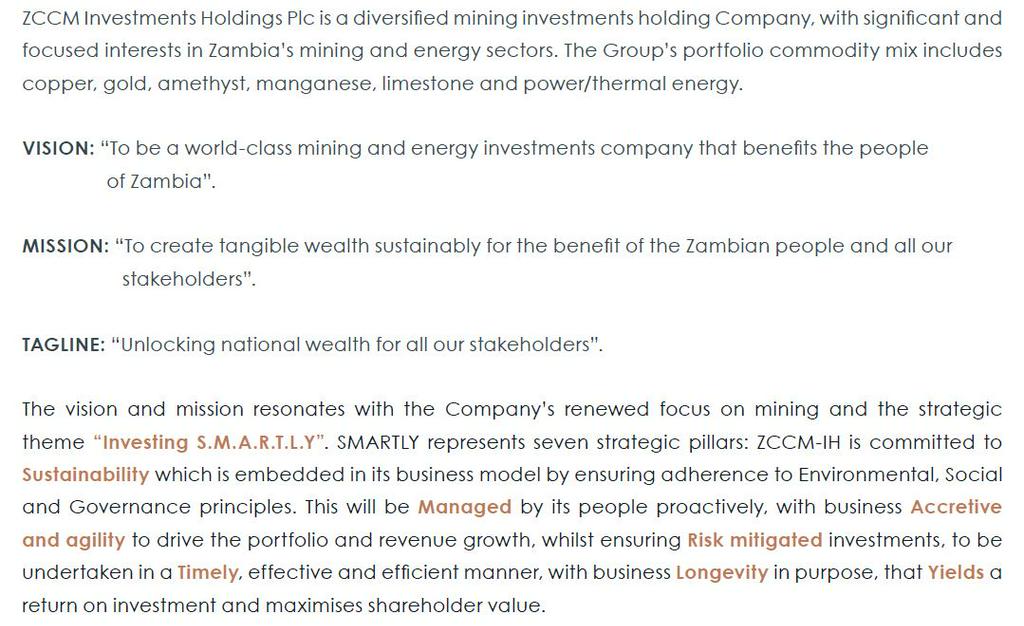 ZCCM Investments Holdings Plc is a diversified mining investments holding Company, with significant and focused interests in Zambia's mining and energy sectors. The Group's portfolio commodity mix includes copper, gold, amethyst, manganese, limestone and power/thermal energy.

VISION: "To be a world-class mining and energy investments company that benefits the people of Zambia".

MISSION: "To create tangible wealth sustainably for the benefit of the Zambian people and all our stakeholders".

TAGLINE: "Unlocking national wealth for all our stakeholders".

The vision and mission resonates with the Company's renewed focus on mining and the strategic theme "Investing S.M.A.R.T.L.Y". SMARTLY represents seven strategic pillars: ZCCM-IH is committed to Sustainability which is embedded in its business model by ensuring adherence to Environmental, Social and Governance principles. This will be Managed by its people proactively, with business Accretive and agility to drive the portfolio and revenue growth, whilst ensuring Risk mitigated investments, to be undertaken in a Timely, effective and efficient manner, with business Longevity in purpose, that Yields a return on investment and maximises shareholder value.